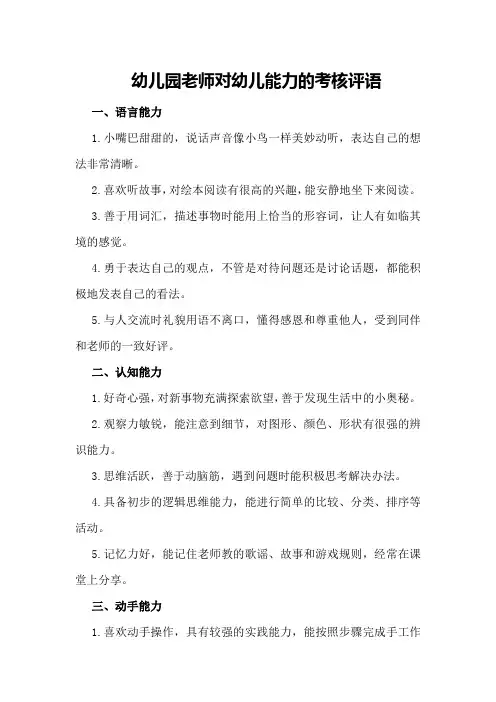 幼儿园老师对幼儿能力的考核评语

一、语言能力

1. 小嘴巴甜甜的，说话声音像小鸟一样美妙动听，表达自己的想法非常清晰。

2. 喜欢听故事，对绘本阅读有很高的兴趣，能安静地坐下来阅读。

3. 善于用词汇，描述事物时能用上恰当的形容词，让人有如临其境的感觉。

4. 勇于表达自己的观点，不管是对待问题还是讨论话题，都能积极地发表自己的看法。

5. 与人交流时礼貌用语不离口，懂得感恩和尊重他人，受到同伴和老师的一致好评。

二、认知能力

1. 好奇心强，对新事物充满探索欲望，善于发现生活中的小奥秘。

2. 观察力敏锐，能注意到细节，对图形、颜色、形状有很强的辨识能力。

3. 思维活跃，善于动脑筋，遇到问题时能积极思考解决办法。

4. 具备初步的逻辑思维能力，能进行简单的比较、分类、排序等活动。

5. 记忆力好，能记住老师教的歌谣、故事和游戏规则，经常在课堂上分享。

三、动手能力

1. 喜欢动手操作，具有较强的实践能力，能按照步骤完成手工作